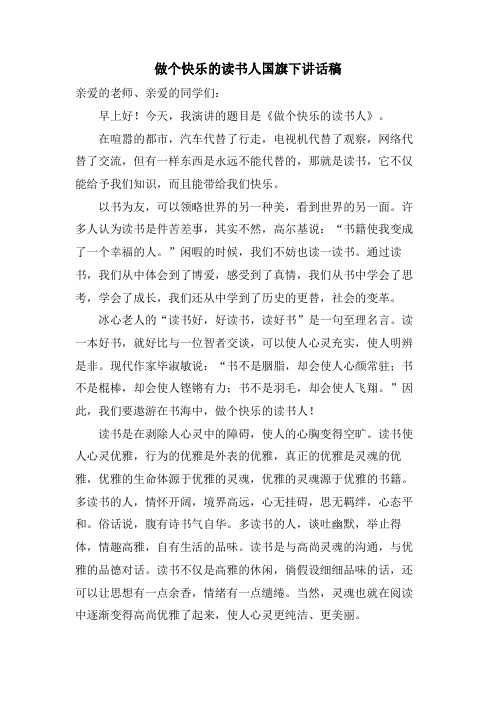 做个快乐的读书人国旗下讲话稿

亲爱的老师、亲爱的同学们:

早上好！今天，我演讲的题目是《做个快乐的读书人》。

在喧嚣的都市，汽车代替了行走，电视机代替了观察，网络代替了交流，但有一样东西是永远不能代替的，那就是读书，它不仅能给予我们知识，而且能带给我们快乐。

以书为友，可以领略世界的另一种美，看到世界的另一面。许多人认为读书是件苦差事，其实不然，高尔基说：“书籍使我变成了一个幸福的人。”闲暇的时候，我们不妨也读一读书。通过读书，我们从中体会到了博爱，感受到了真情，我们从书中学会了思考，学会了成长，我们还从中学到了历史的更替，社会的变革。

冰心老人的“读书好，好读书，读好书”是一句至理名言。读一本好书，就好比与一位智者交谈，可以使人心灵充实，使人明辨是非。现代作家毕淑敏说：“书不是胭脂，却会使人心颜常驻；书不是棍棒，却会使人铿锵有力；书不是羽毛，却会使人飞翔。”因此，我们要遨游在书海中，做个快乐的读书人！

读书是在剥除人心灵中的障碍，使人的心胸变得空旷。读书使人心灵优雅，行为的优雅是外表的优雅，真正的优雅是灵魂的优雅，优雅的生命体源于优雅的灵魂，优雅的灵魂源于优雅的书籍。多读书的人，情怀开阔，境界高远，心无挂碍，思无羁绊，心态平和。俗话说，腹有诗书气自华。多读书的人，谈吐幽默，举止得体，情趣高雅，自有生活的品味。读书是与高尚灵魂的沟通，与优雅的品德对话。读书不仅是高雅的休闲，倘假设细细品味的话，还可以让思想有一点余香，情绪有一点缱绻。当然，灵魂也就在阅读中逐渐变得高尚优雅了起来，使人心灵更纯洁、更美丽。